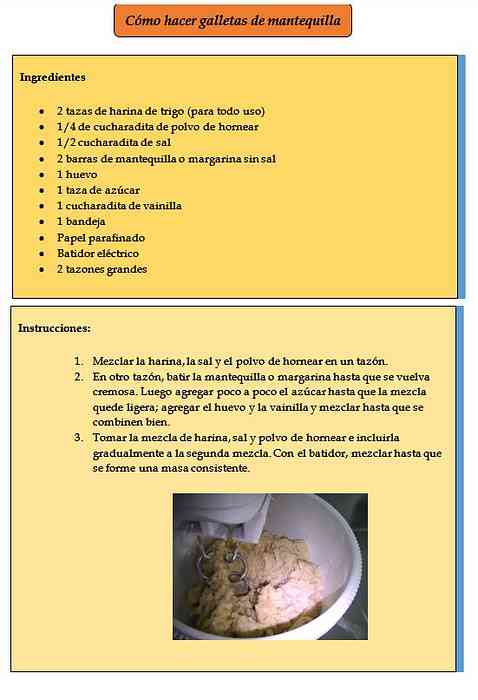 Cómo hacer galletas de mantequilla

Ingredientes

- 2 tazas de harina de trigo (para todo uso)
- 1/4 de cucharadita de polvo de hornear
- 1/2 cucharadita de sal
- 2 barras de mantequilla o margarina sin sal
- 1 huevo
- 1 taza de azúcar
- 1 cucharadita de vainilla
- 1 bandeja
- Papel parafinado
- Batidor eléctrico
- 2 tazones grandes

Instrucciones:

1. Mezclar la harina, la sal y el polvo de hornear en un tazón.
2. En otro tazón, batir la mantequilla o margarina hasta que se vuelva cremosa. Luego agregar poco a poco el azúcar hasta que la mezcla quede ligera; agregar el huevo y la vainilla y mezclar hasta que se combinen bien.
3. Tomar la mezcla de harina, sal y polvo de hornear e incluirla gradualmente a la segunda mezcla. Con el batidor, mezclar hasta que se forme una masa consistente.